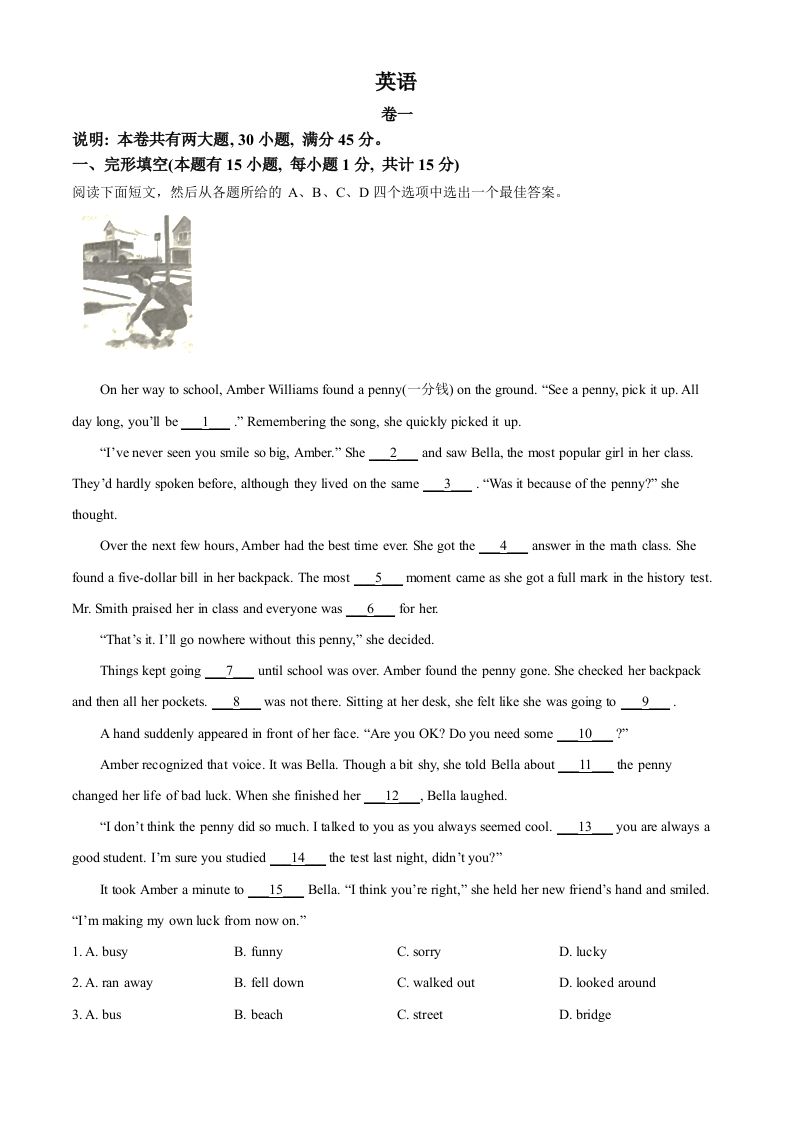 英语

卷一

说明: 本卷共有两大题, 30 小题, 满分 45 分。

一、完形填空(本题有 15 小题, 每小题 1 分, 共计 15 分)

阅读下面短文，然后从各题所给的 A、B、C、D 四个选项中选出一个最佳答案。

On her way to school, Amber Williams found a penny(一分钱) on the ground. “See a penny, pick it up. All day long, you’ll be ___1___ .” Remembering the song, she quickly picked it up.

“I’ve never seen you smile so big, Amber.” She ___2___ and saw Bella, the most popular girl in her class. They’d hardly spoken before, although they lived on the same ___3___ . “Was it because of the penny?” she thought.

Over the next few hours, Amber had the best time ever. She got the ___4___ answer in the math class. She found a five-dollar bill in her backpack. The most ___5___ moment came as she got a full mark in the history test. Mr. Smith praised her in class and everyone was ___6___ for her.

“That’s it. I’ll go nowhere without this penny,” she decided.

Things kept going ___7___ until school was over. Amber found the penny gone. She checked her backpack and then all her pockets. ___8___ was not there. Sitting at her desk, she felt like she was going to ___9___ .

A hand suddenly appeared in front of her face. “Are you OK? Do you need some ___10___ ?”

Amber recognized that voice. It was Bella. Though a bit shy, she told Bella about ___11___ the penny changed her life of bad luck. When she finished her ___12___, Bella laughed.

“I don’t think the penny did so much. I talked to you as you always seemed cool. ___13___ you are always a good student. I’m sure you studied ___14___ the test last night, didn’t you?”

It took Amber a minute to ___15___ Bella. “I think you’re right,” she held her new friend’s hand and smiled. “I’m making my own luck from now on.”

1. A. busy B. funny C. sorry D. lucky

2. A. ran away B. fell down C. walked out D. looked around

3. A. bus B. beach C. street D. bridge